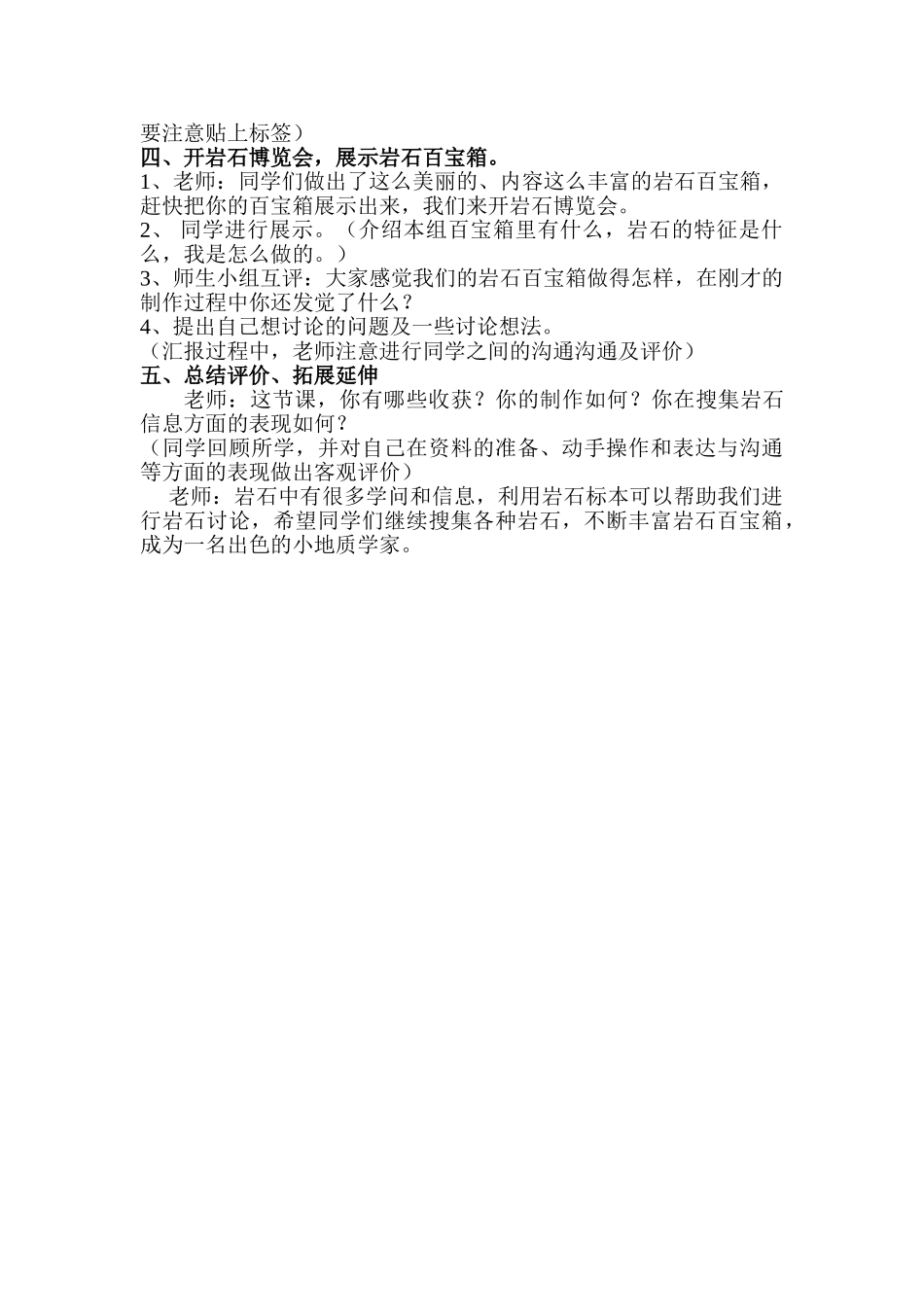 要注意贴上标签）
四、开岩石博览会，展示岩石百宝箱。
1、老师：同学们做出了这么美丽的、内容这么丰富的岩石百宝箱，赶快把你的百宝箱展示出来，我们来开岩石博览会。
2、 同学进行展示。（介绍本组百宝箱里有什么，岩石的特征是什么，我是怎么做的。）
3、师生小组互评：大家感觉我们的岩石百宝箱做得怎样，在刚才的制作过程中你还发觉了什么？
4、提出自己想讨论的问题及一些讨论想法。
（汇报过程中，老师注意进行同学之间的沟通沟通及评价）
五、总结评价、拓展延伸
老师：这节课，你有哪些收获？你的制作如何？你在搜集岩石信息方面的表现如何？
（同学回顾所学，并对自己在资料的准备、动手操作和表达与沟通等方面的表现做出客观评价）
老师：岩石中有很多学问和信息，利用岩石标本可以帮助我们进行岩石讨论，希望同学们继续搜集各种岩石，不断丰富岩石百宝箱，成为一名出色的小地质学家。